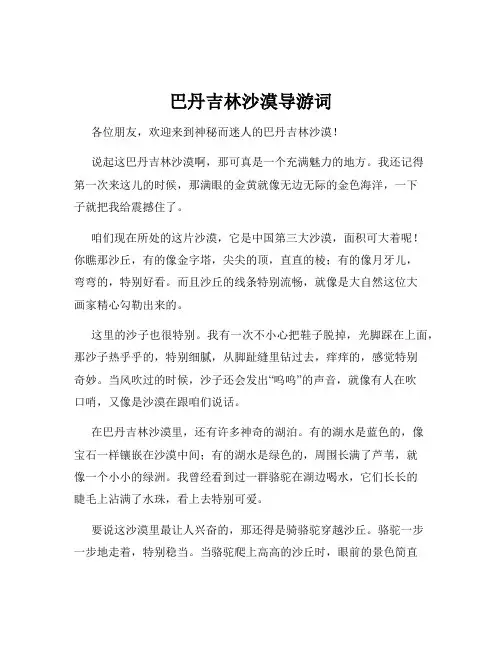 巴丹吉林沙漠导游词

各位朋友，欢迎来到神秘而迷人的巴丹吉林沙漠！

说起这巴丹吉林沙漠啊，那可真是一个充满魅力的地方。我还记得第一次来这儿的时候，那满眼的金黄就像无边无际的金色海洋，一下子就把我给震撼住了。

咱们现在所处的这片沙漠，它是中国第三大沙漠，面积可大着呢！你瞧那沙丘，有的像金字塔，尖尖的顶，直直的棱；有的像月牙儿，弯弯的，特别好看。而且沙丘的线条特别流畅，就像是大自然这位大画家精心勾勒出来的。

这里的沙子也很特别。我有一次不小心把鞋子脱掉，光脚踩在上面，那沙子热乎乎的，特别细腻，从脚趾缝里钻过去，痒痒的，感觉特别奇妙。当风吹过的时候，沙子还会发出“呜呜”的声音，就像有人在吹口哨，又像是沙漠在跟咱们说话。

在巴丹吉林沙漠里，还有许多神奇的湖泊。有的湖水是蓝色的，像宝石一样镶嵌在沙漠中间；有的湖水是绿色的，周围长满了芦苇，就像一个小小的绿洲。我曾经看到过一群骆驼在湖边喝水，它们长长的睫毛上沾满了水珠，看上去特别可爱。

要说这沙漠里最让人兴奋的，那还得是骑骆驼穿越沙丘。骆驼一步一步地走着，特别稳当。当骆驼爬上高高的沙丘时，眼前的景色简直